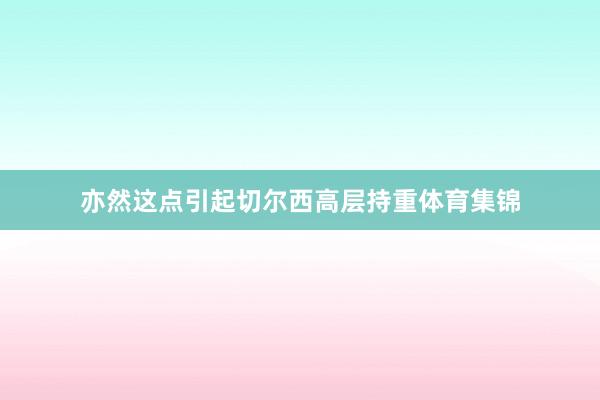 亦然这点引起切尔西高层持重体育集锦